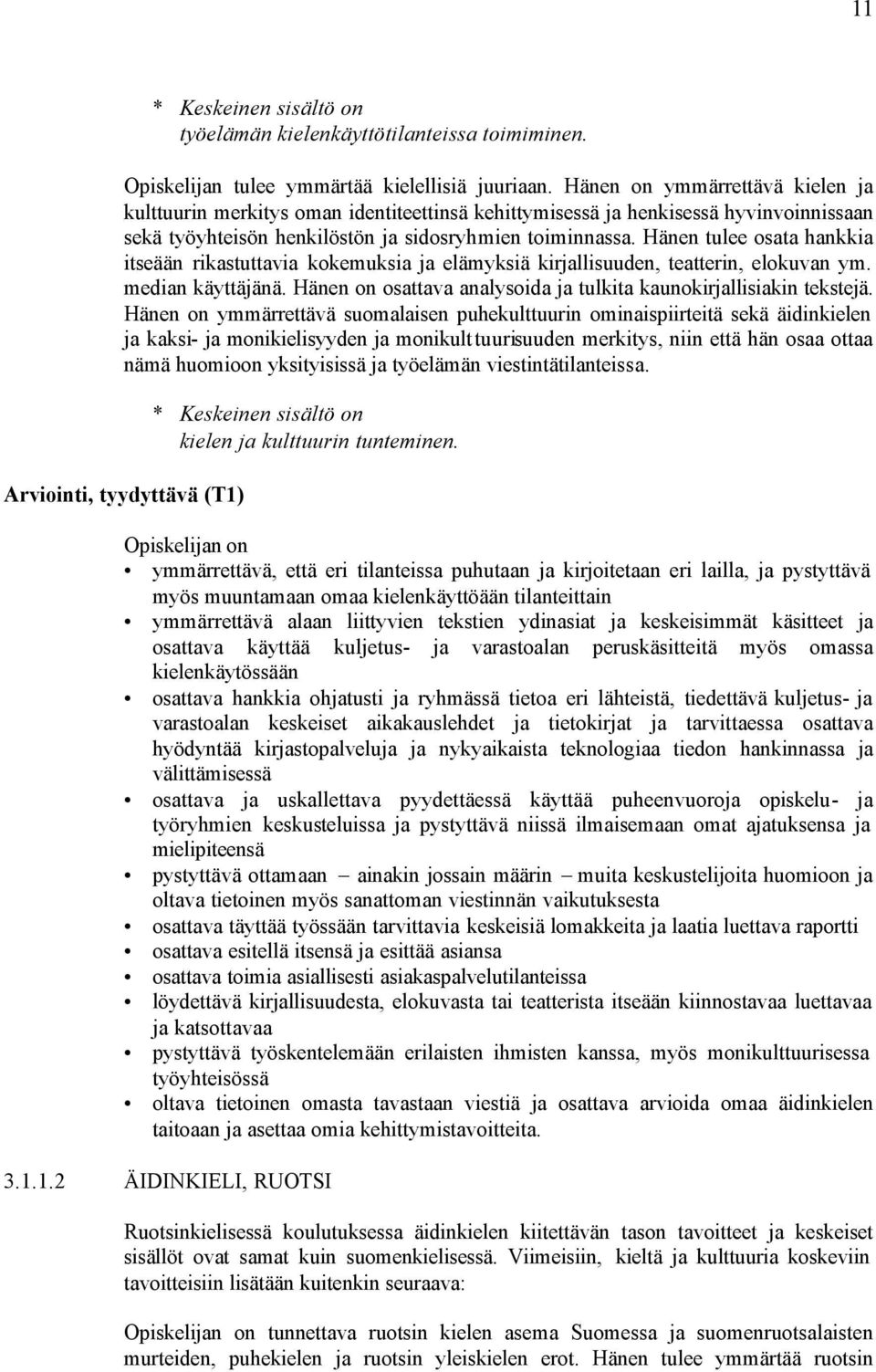 11

* Keskeinen sisältö on työelämän kielenkäyttötilanteissa toimiminen.

Opiskelijan tulee ymmärtää kielellisiä juuriaan. Hänen on ymmärrettävä kielen ja kulttuurin merkitys oman identiteettinsä kehittymisessä ja henkisessä hyvinvoinnissaan sekä työyhteisön henkilöstön ja sidosryhmien toiminnassa. Hänen tulee osata hankkia itseään rikastuttavia kokemuksia ja elämyksiä kirjallisuuden, teatterin, elokuvan ym. median käyttäjänä. Hänen on osattava analysoida ja tulkita kaunokirjallisiakin tekstejä. Hänen on ymmärrettävä suomalaisen puhekulttuurin ominaispiirteitä sekä äidinkielen ja kaksi- ja monikielisyyden ja monikulttuurisuuden merkitys, niin että hän osaa ottaa nämä huomioon yksityisissä ja työelämän viestintätilanteissa.

* Keskeinen sisältö on kielen ja kulttuurin tunteminen.

Arviointi, tyydyttävä (T1)

Opiskelijan on
• ymmärrettävä, että eri tilanteissa puhutaan ja kirjoitetaan eri lailla, ja pystyttävä myös muuntamaan omaa kielenkäyttöään tilanteittain
• ymmärrettävä alaan liittyvien tekstien ydinasiat ja keskeisimmät käsitteet ja osattava käyttää kuljetus- ja varastoalan peruskäsitteitä myös omassa kielenkäytössään
• osattava hankkia ohjatusti ja ryhmässä tietoa eri lähteistä, tiedettävä kuljetus- ja varastoalan keskeiset aikakauslehdet ja tietokirjat ja tarvittaessa osattava hyödyntää kirjastopalveluja ja nykyaikaista teknologiaa tiedon hankinnassa ja välittämisessä
• osattava ja uskallettava pyydettäessä käyttää puheenvuoroja opiskelu- ja työryhmien keskusteluissa ja pystyttävä niissä ilmaisemaan omat ajatuksensa ja mielipiteensä
• pystyttävä ottamaan – ainakin jossain määrin – muita keskustelijoita huomioon ja oltava tietoinen myös sanattoman viestinnän vaikutuksesta
• osattava täyttää työssään tarvittavia keskeisiä lomakkeita ja laatia luettava raportti
• osattava esitellä itsensä ja esittää asiansa
• osattava toimia asiallisesti asiakaspalvelutilanteissa
• löydettävä kirjallisuudesta, elokuvasta tai teatterista itseään kiinnostavaa luettavaa ja katsottavaa
• pystyttävä työskentelemään erilaisten ihmisten kanssa, myös monikulttuurisessa työyhteisössä
• oltava tietoinen omasta tavastaan viestiä ja osattava arvioida omaa äidinkielen taitoaan ja asettaa omia kehittymistavoitteita.

3.1.1.2 ÄIDINKIELI, RUOTSI

Ruotsinkielisessä koulutuksessa äidinkielen kiitettävän tason tavoitteet ja keskeiset sisällöt ovat samat kuin suomenkielisessä. Viimeisiin, kieltä ja kulttuuria koskeviin tavoitteisiin lisätään kuitenkin seuraava:

Opiskelijan on tunnettava ruotsin kielen asema Suomessa ja suomenruotsalaisten murteiden, puhekielen ja ruotsin yleiskielen erot. Hänen tulee ymmärtää ruotsin